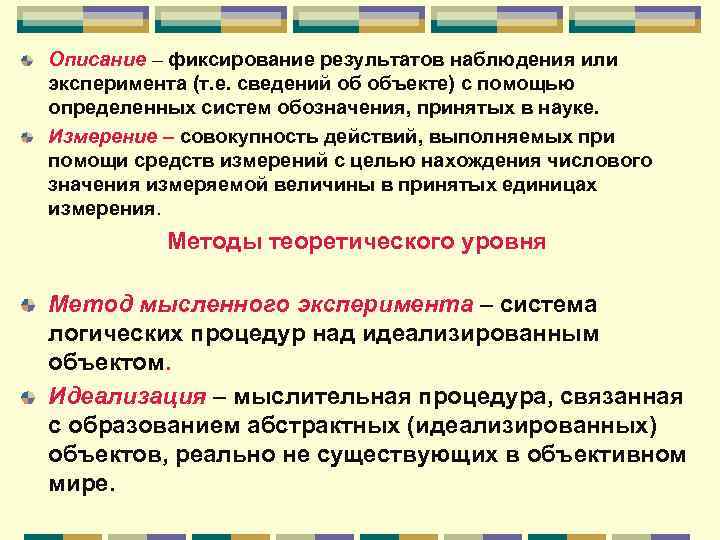 Описание – фиксирование результатов наблюдения или эксперимента (т.е. сведений об объекте) с помощью определенных систем обозначения, принятых в науке.

Измерение – совокупность действий, выполняемых при помощи средств измерений с целью нахождения числового значения измеряемой величины в принятых единицах измерения.

Методы теоретического уровня

Метод мысленного эксперимента – система логических процедур над идеализированным объектом.

Идеализация – мыслительная процедура, связанная с образованием абстрактных (идеализированных) объектов, реально не существующих в объективном мире.